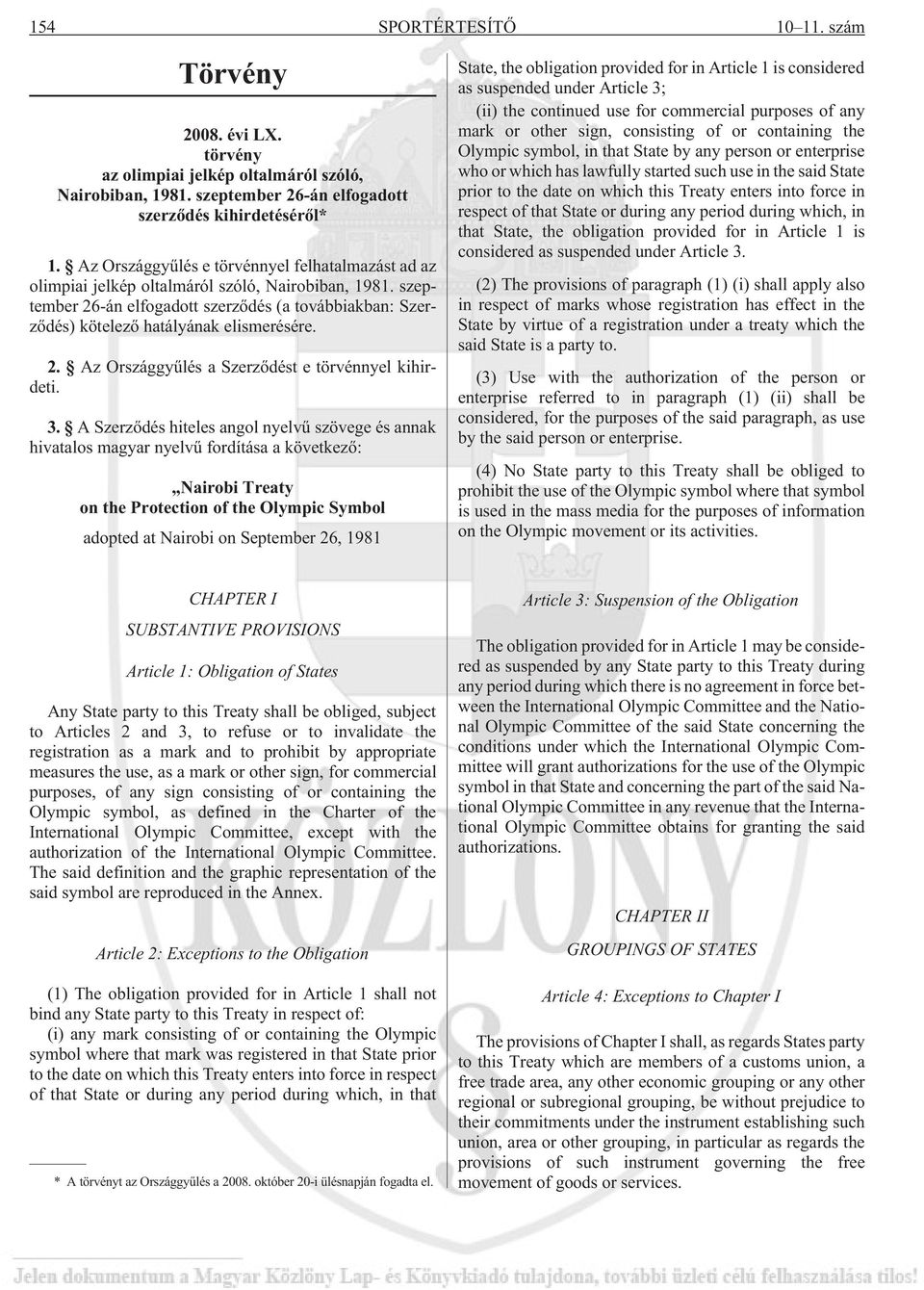 154 SPORTÉRTESÍTŐ 10–11. szám

Törvény

2008. évi LX. törvény az olimpiai jelkép oltalmáról szóló, Nairobiban, 1981. szeptember 26-án elfogadott szerződés kihirdetéséről*

1. § Az Országgyűlés e törvénnyel felhatalmazást ad az olimpiai jelkép oltalmáról szóló, Nairobiban, 1981. szeptember 26-án elfogadott szerződés (a továbbiakban: Szerződés) kötelező hatályának elismerésére.

2. § Az Országgyűlés a Szerződést e törvénnyel kihirdeti.

3. § A Szerződés hiteles angol nyelvű szövege és annak hivatalos magyar nyelvű fordítása a következő:

„Nairobi Treaty on the Protection of the Olympic Symbol

adopted at Nairobi on September 26, 1981

CHAPTER I

SUBSTANTIVE PROVISIONS

Article 1: Obligation of States

Any State party to this Treaty shall be obliged, subject to Articles 2 and 3, to refuse or to invalidate the registration as a mark and to prohibit by appropriate measures the use, as a mark or other sign, for commercial purposes, of any sign consisting of or containing the Olympic symbol, as defined in the Charter of the International Olympic Committee, except with the authorization of the International Olympic Committee. The said definition and the graphic representation of the said symbol are reproduced in the Annex.

Article 2: Exceptions to the Obligation

(1) The obligation provided for in Article 1 shall not bind any State party to this Treaty in respect of:

(i) any mark consisting of or containing the Olympic symbol where that mark was registered in that State prior to the date on which this Treaty enters into force in respect of that State or during any period during which, in that

* A törvényt az Országgyűlés a 2008. október 20-i ülésnapján fogadta el.

State, the obligation provided for in Article 1 is considered as suspended under Article 3;

(ii) the continued use for commercial purposes of any mark or other sign, consisting of or containing the Olympic symbol, in that State by any person or enterprise who or which has lawfully started such use in the said State prior to the date on which this Treaty enters into force in respect of that State or during any period during which, in that State, the obligation provided for in Article 1 is considered as suspended under Article 3.

(2) The provisions of paragraph (1) (i) shall apply also in respect of marks whose registration has effect in the State by virtue of a registration under a treaty which the said State is a party to.

(3) Use with the authorization of the person or enterprise referred to in paragraph (1) (ii) shall be considered, for the purposes of the said paragraph, as use by the said person or enterprise.

(4) No State party to this Treaty shall be obliged to prohibit the use of the Olympic symbol where that symbol is used in the mass media for the purposes of information on the Olympic movement or its activities.

Article 3: Suspension of the Obligation

The obligation provided for in Article 1 may be considered as suspended by any State party to this Treaty during any period during which there is no agreement in force between the International Olympic Committee and the National Olympic Committee of the said State concerning the conditions under which the International Olympic Committee will grant authorizations for the use of the Olympic symbol in that State and concerning the part of the said National Olympic Committee in any revenue that the International Olympic Committee obtains for granting the said authorizations.

CHAPTER II

GROUPINGS OF STATES

Article 4: Exceptions to Chapter I

The provisions of Chapter I shall, as regards States party to this Treaty which are members of a customs union, a free trade area, any other economic grouping or any other regional or subregional grouping, be without prejudice to their commitments under the instrument establishing such union, area or other grouping, in particular as regards the provisions of such instrument governing the free movement of goods or services.

KÖZLÖNY

Jelen dokumentum a Magyar Közlöny Lap- és Könyvkiadó tulajdona, további üzleti célú felhasználása tilos!